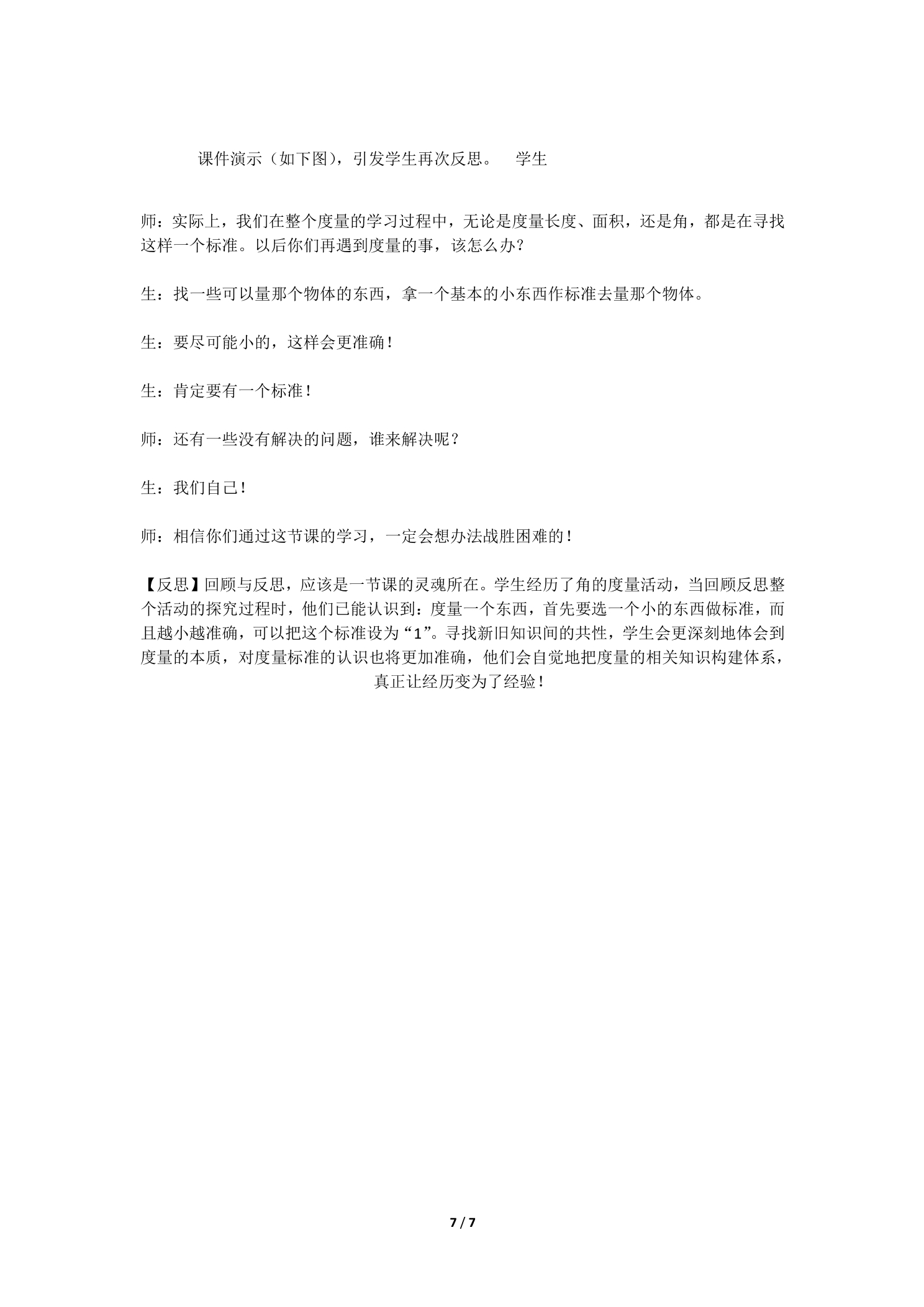 课件演示（如下图），引发学生再次反思。 学生

师：实际上，我们在整个度量的学习过程中，无论是度量长度、面积，还是角，都是在寻找这样一个标准。以后你们再遇到度量的事，该怎么办？

生：找一些可以量那个物体的东西，拿一个基本的小东西作标准去量那个物体。

生：要尽可能小的，这样会更准确！

生：肯定要有一个标准！

师：还有一些没有解决的问题，谁来解决呢？

生：我们自己！

师：相信你们通过这节课的学习，一定会想办法战胜困难的！

【反思】回顾与反思，应该是一节课的灵魂所在。学生经历了角的度量活动，当回顾反思整个活动的探究过程时，他们已能认识到：度量一个东西，首先要选一个小的东西做标准，而且越小越准确，可以把这个标准设为“1”。寻找新旧知识间的共性，学生会更深刻地体会到度量的本质，对度量标准的认识也将更加准确，他们会自觉地把度量的相关知识构建体系，真正让经历变为了经验！

7 / 7